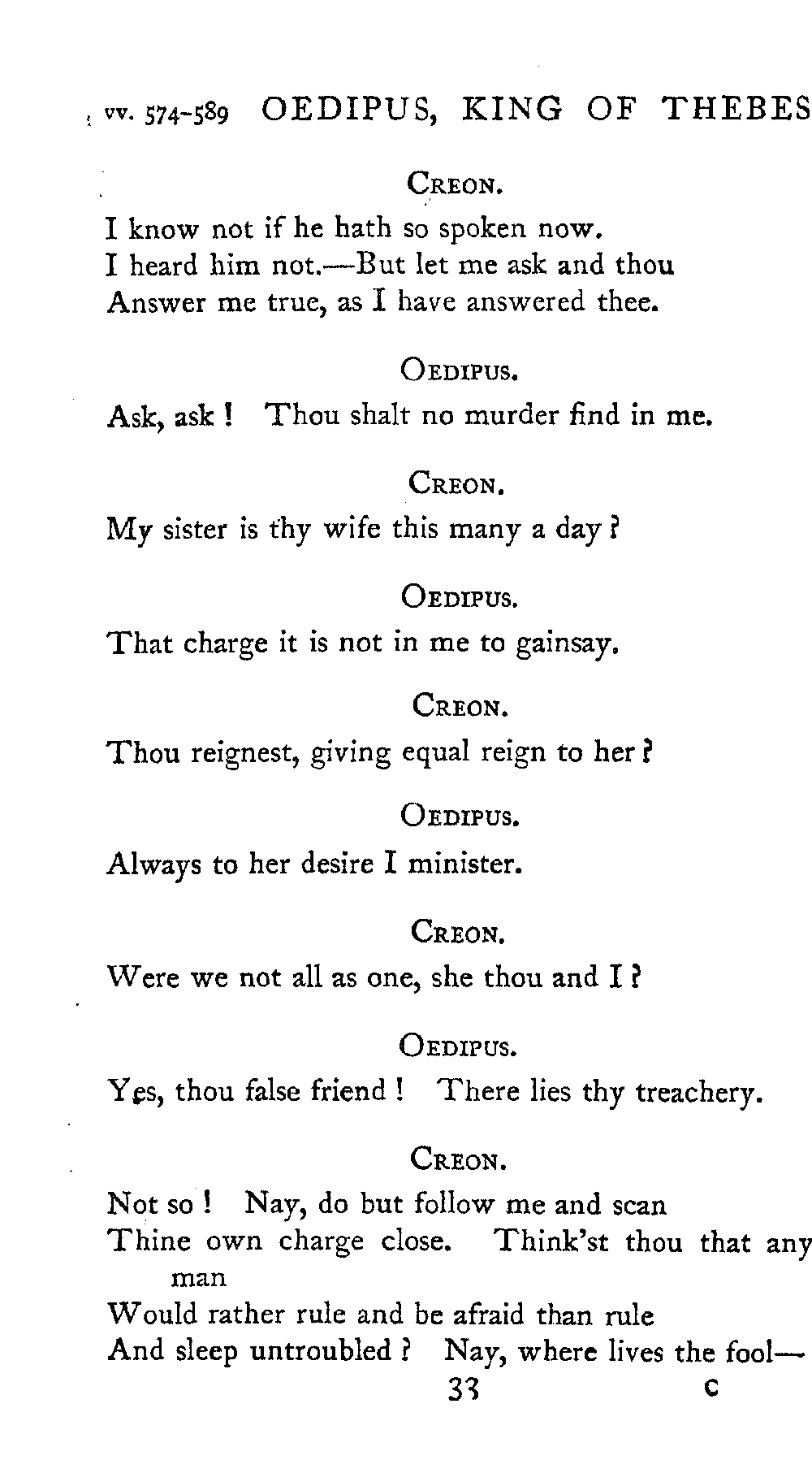 vv. 574-589 OEDIPUS, KING OF THEBES

CREON.

I know not if he hath so spoken now.
I heard him not.—But let me ask and thou
Answer me true, as I have answered thee.

OEDIPUS.

Ask, ask! Thou shalt no murder find in me.

CREON.

My sister is thy wife this many a day?

OEDIPUS.

That charge it is not in me to gainsay.

CREON.

Thou reignest, giving equal reign to her?

OEDIPUS.

Always to her desire I minister.

CREON.

Were we not all as one, she thou and I?

OEDIPUS.

Yes, thou false friend! There lies thy treachery.

CREON.

Not so! Nay, do but follow me and scan
Thine own charge close. Think'st thou that any man
Would rather rule and be afraid than rule
And sleep untroubled? Nay, where lives the fool—

33 C